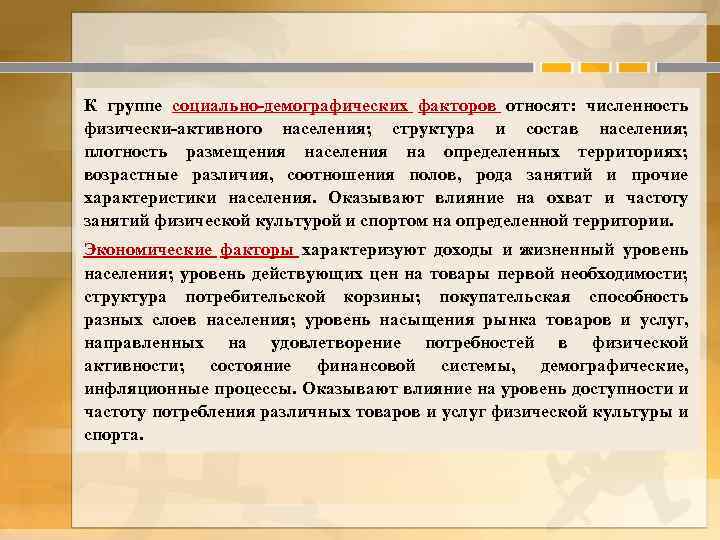 К группе социально-демографических факторов относят: численность физически-активного населения; структура и состав населения; плотность размещения населения на определенных территориях; возрастные различия, соотношения полов, рода занятий и прочие характеристики населения. Оказывают влияние на охват и частоту занятий физической культурой и спортом на определенной территории.

Экономические факторы характеризуют доходы и жизненный уровень населения; уровень действующих цен на товары первой необходимости; структура потребительской корзины; покупательская способность разных слоев населения; уровень насыщения рынка товаров и услуг, направленных на удовлетворение потребностей в физической активности; состояние финансовой системы, демографические, инфляционные процессы. Оказывают влияние на уровень доступности и частоту потребления различных товаров и услуг физической культуры и спорта.